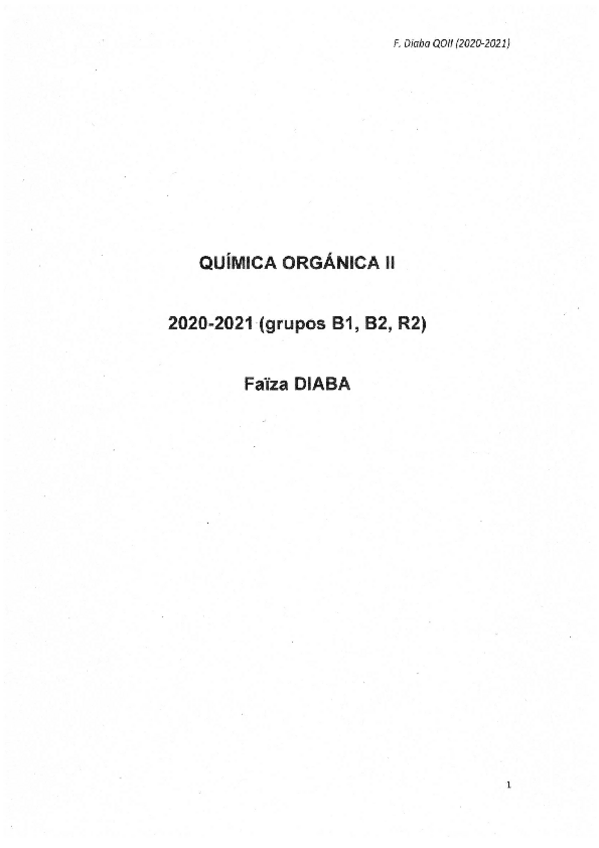 F. Diaba QOII (2020-2021)

QUÍMICA ORGÁNICA II

2020-2021 (grupos B1, B2, R2)

Faïza DIABA

1